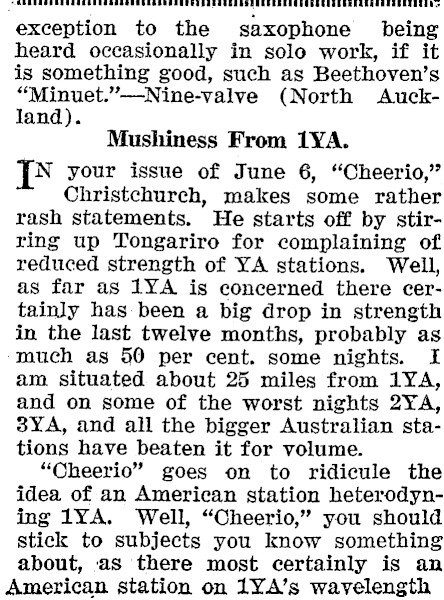 exception to the saxophone being heard occasionally in solo work, if it is something good, such as Beethoven's "Minuet."—Nine-valve (North Auckland).

Mushiness From 1YA.

IN your issue of June 6, "Cheerio," Christchurch, makes some rather rash statements. He starts off by stirring up Tongariro for complaining of reduced strength of YA stations. Well, as far as 1YA is concerned there certainly has been a big drop in strength in the last twelve months, probably as much as 50 per cent. some nights. I am situated about 25 miles from 1YA, and on some of the worst nights 2YA, 3YA, and all the bigger Australian stations have beaten it for volume.

"Cheerio" goes on to ridicule the idea of an American station heterodyning 1YA. Well, "Cheerio," you should stick to subjects you know something about, as there most certainly is an American station on 1YA's wavelength